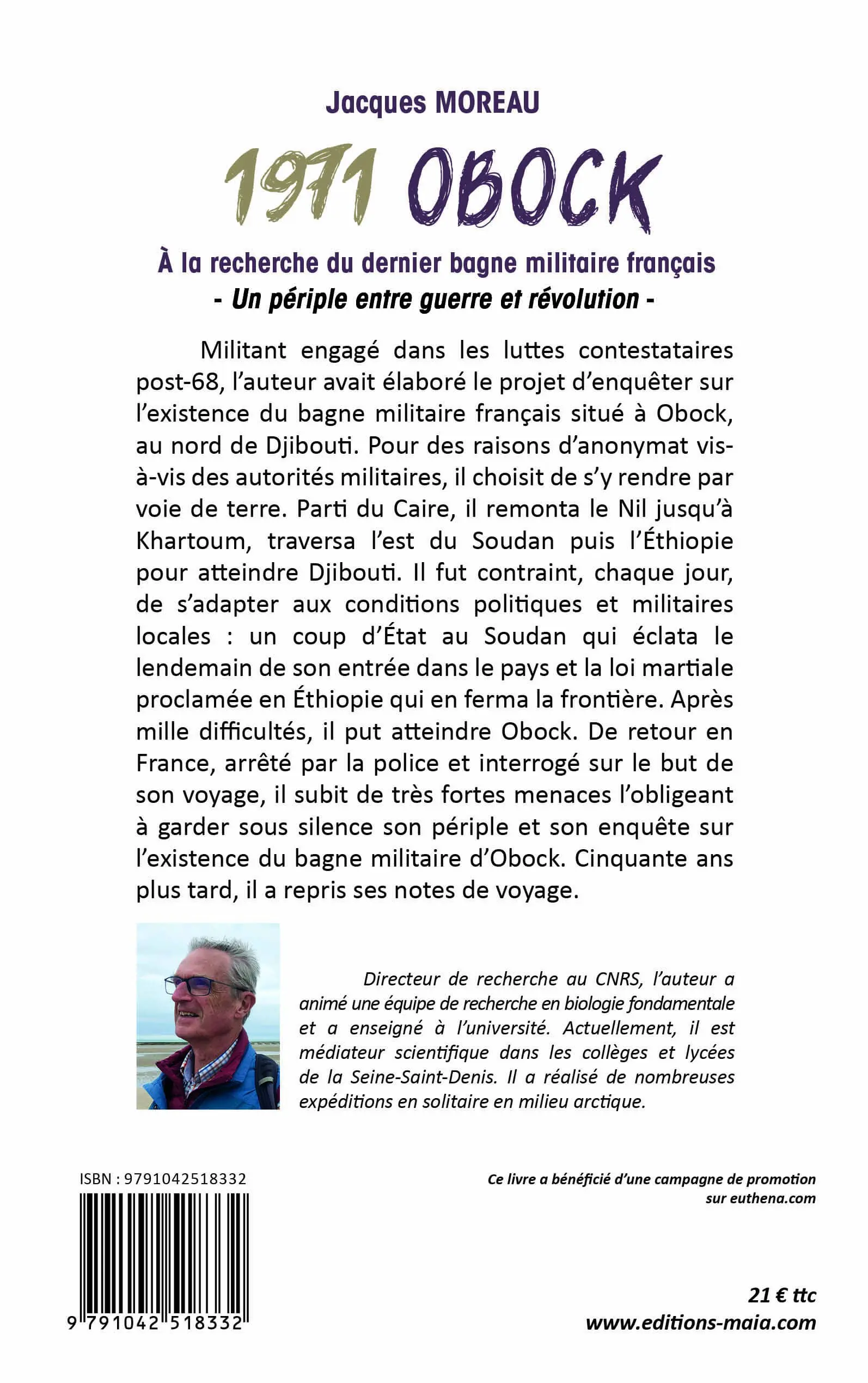 Jacques MOREAU

1971 OBOCK

À la recherche du dernier bagne militaire français
- Un périple entre guerre et révolution -

Militant engagé dans les luttes contestataires post-68, l'auteur avait élaboré le projet d'enquêter sur l'existence du bagne militaire français situé à Obock, au nord de Djibouti. Pour des raisons d'anonymat vis-à-vis des autorités militaires, il choisit de s'y rendre par voie de terre. Parti du Caire, il remonta le Nil jusqu'à Khartoum, traversa l'est du Soudan puis l'Éthiopie pour atteindre Djibouti. Il fut contraint, chaque jour, de s'adapter aux conditions politiques et militaires locales : un coup d'État au Soudan qui éclata le lendemain de son entrée dans le pays et la loi martiale proclamée en Éthiopie qui en ferma la frontière. Après mille difficultés, il put atteindre Obock. De retour en France, arrêté par la police et interrogé sur le but de son voyage, il subit de très fortes menaces l'obligeant à garder sous silence son périple et son enquête sur l'existence du bagne militaire d'Obock. Cinquante ans plus tard, il a repris ses notes de voyage.

Directeur de recherche au CNRS, l'auteur a animé une équipe de recherche en biologie fondamentale et a enseigné à l'université. Actuellement, il est médiateur scientifique dans les collèges et lycées de la Seine-Saint-Denis. Il a réalisé de nombreuses expéditions en solitaire en milieu arctique.

ISBN : 9791042518332

9 791042 518332

Ce livre a bénéficié d'une campagne de promotion sur euthena.com

21 € ttc
www.editions-maia.com